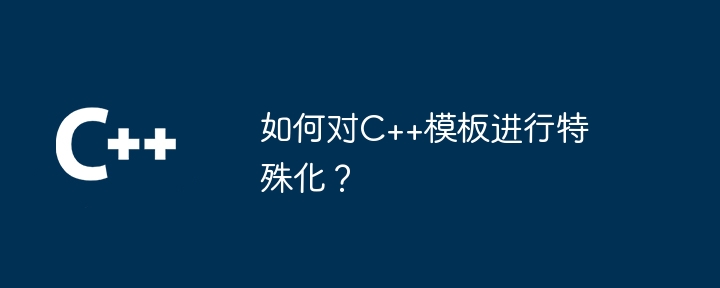 C++

如何对C++模板进行特殊化？